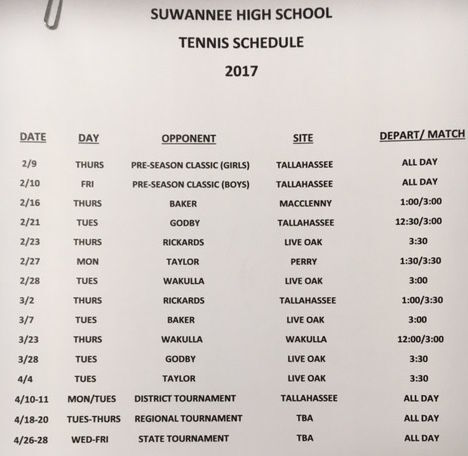 SUWANNEE HIGH SCHOOL

TENNIS SCHEDULE

2017

| DATE | DAY | OPPONENT | SITE | DEPART/ MATCH |
|---|---|---|---|---|
| 2/9 | THURS | PRE-SEASON CLASSIC (GIRLS) | TALLAHASSEE | ALL DAY |
| 2/10 | FRI | PRE-SEASON CLASSIC (BOYS) | TALLAHASSEE | ALL DAY |
| 2/16 | THURS | BAKER | MACCLENNY | 1:00/3:00 |
| 2/21 | TUES | GODBY | TALLAHASSEE | 12:30/3:00 |
| 2/23 | THURS | RICKARDS | LIVE OAK | 3:30 |
| 2/27 | MON | TAYLOR | PERRY | 1:30/3:30 |
| 2/28 | TUES | WAKULLA | LIVE OAK | 3:00 |
| 3/2 | THURS | RICKARDS | TALLAHASSEE | 1:00/3:30 |
| 3/7 | TUES | BAKER | LIVE OAK | 3:00 |
| 3/23 | THURS | WAKULLA | WAKULLA | 12:00/3:00 |
| 3/28 | TUES | GODBY | LIVE OAK | 3:30 |
| 4/4 | TUES | TAYLOR | LIVE OAK | 3:30 |
| 4/10-11 | MON/TUES | DISTRICT TOURNAMENT | TALLAHASSEE | ALL DAY |
| 4/18-20 | TUES-THURS | REGIONAL TOURNAMENT | TBA | ALL DAY |
| 4/26-28 | WED-FRI | STATE TOURNAMENT | TBA | ALL DAY |